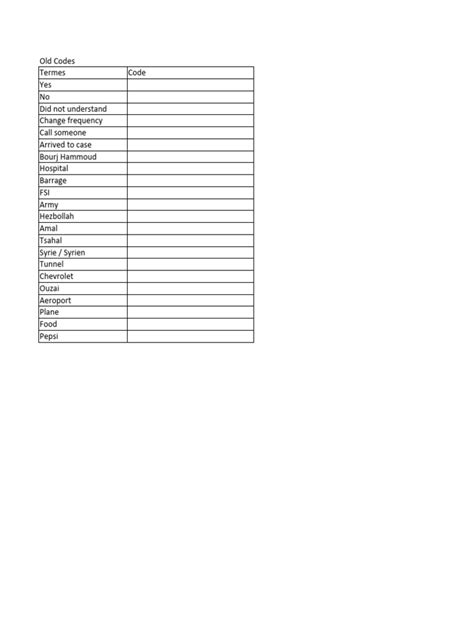 Old Codes

| Termes | Code |
|---|---|
| Yes | |
| No | |
| Did not understand | |
| Change frequency | |
| Call someone | |
| Arrived to case | |
| Bourj Hammoud | |
| Hospital | |
| Barrage | |
| FSI | |
| Army | |
| Hezbollah | |
| Amal | |
| Tsahal | |
| Syrie / Syrien | |
| Tunnel | |
| Chevrolet | |
| Ouzai | |
| Aeroport | |
| Plane | |
| Food | |
| Pepsi | |